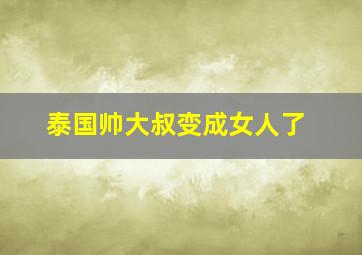 泰国帅大叔变成女人了